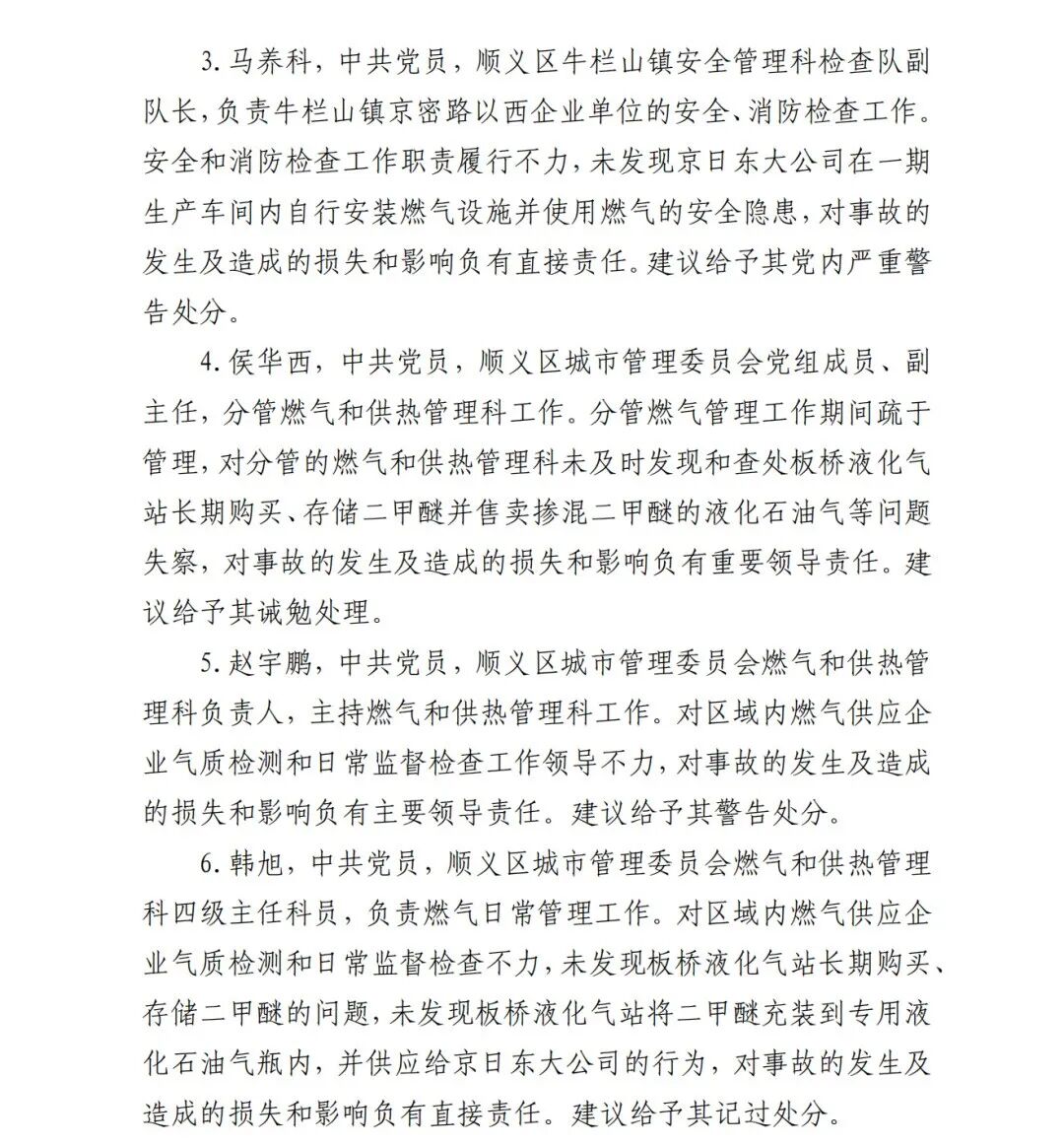 3. 马养科，中共党员，顺义区牛栏山镇安全管理科检查队副队长，负责牛栏山镇京密路以西企业单位的安全、消防检查工作。安全和消防检查工作职责履行不力，未发现京日东大公司在一期生产车间内自行安装燃气设施并使用燃气的安全隐患，对事故的发生及造成的损失和影响负有直接责任。建议给予其党内严重警告处分。

4. 侯华西，中共党员，顺义区城市管理委员会党组成员、副主任，分管燃气和供热管理科工作。分管燃气管理工作期间疏于管理，对分管的燃气和供热管理科未及时发现和查处板桥液化气站长期购买、存储二甲醚并售卖掺混二甲醚的液化石油气等问题失察，对事故的发生及造成的损失和影响负有重要领导责任。建议给予其诫勉处理。

5. 赵宇鹏，中共党员，顺义区城市管理委员会燃气和供热管理科负责人，主持燃气和供热管理科工作。对区域内燃气供应企业气质检测和日常监督检查工作领导不力，对事故的发生及造成的损失和影响负有主要领导责任。建议给予其警告处分。

6. 韩旭，中共党员，顺义区城市管理委员会燃气和供热管理科四级主任科员，负责燃气日常管理工作。对区域内燃气供应企业气质检测和日常监督检查不力，未发现板桥液化气站长期购买、存储二甲醚的问题，未发现板桥液化气站将二甲醚充装到专用液化石油气瓶内，并供应给京日东大公司的行为，对事故的发生及造成的损失和影响负有直接责任。建议给予其记过处分。